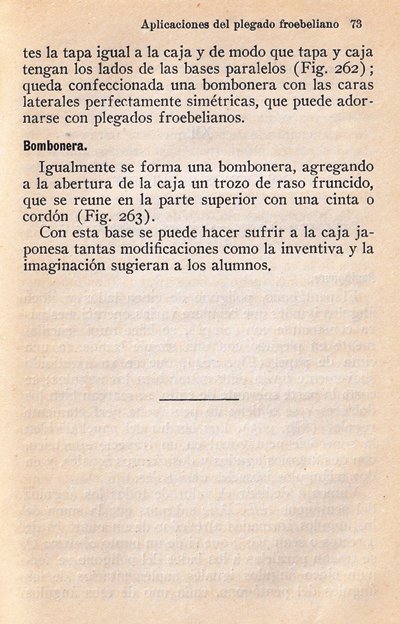 Aplicaciones del plegado froebeliano 73

tes la tapa igual a la caja y de modo que tapa y caja tengan los lados de las bases paralelos (Fig. 262); queda confeccionada una bombonera con las caras laterales perfectamente simétricas, que puede adornarse con plegados froebelianos.

Bombonera.

Igualmente se forma una bombonera, agregando a la abertura de la caja un trozo de raso fruncido, que se reune en la parte superior con una cinta o cordón (Fig. 263).

Con esta base se puede hacer sufrir a la caja japonesa tantas modificaciones como la inventiva y la imaginación sugieran a los alumnos.